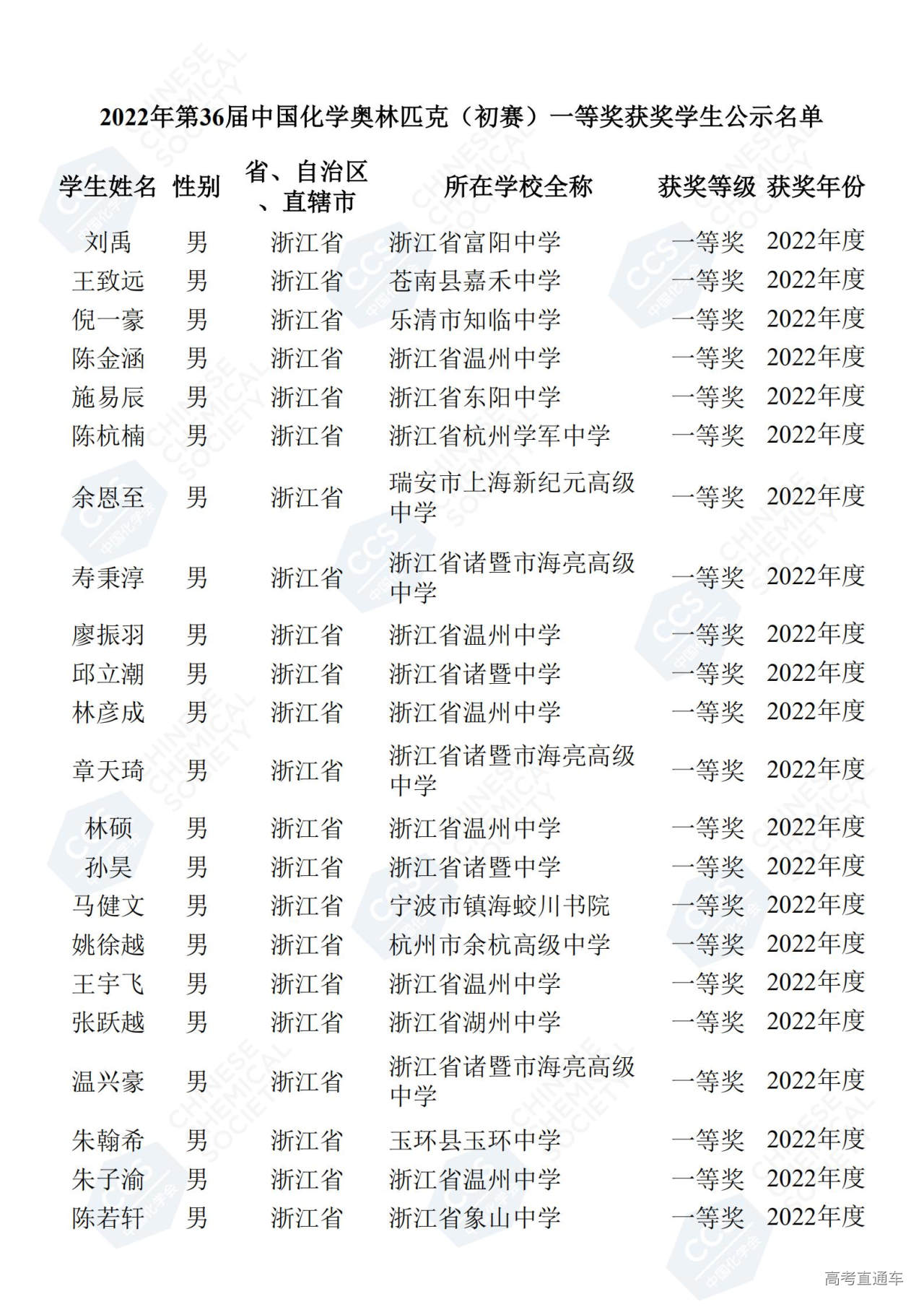 2022年第36届中国化学奥林匹克（初赛）一等奖获奖学生公示名单

| 学生姓名 | 性别 | 省、自治区、直辖市 | 所在学校全称 | 获奖等级 | 获奖年份 |
|---|---|---|---|---|---|
| 刘禹 | 男 | 浙江省 | 浙江省富阳中学 | 一等奖 | 2022年度 |
| 王致远 | 男 | 浙江省 | 苍南县嘉禾中学 | 一等奖 | 2022年度 |
| 倪一豪 | 男 | 浙江省 | 乐清市知临中学 | 一等奖 | 2022年度 |
| 陈金涵 | 男 | 浙江省 | 浙江省温州中学 | 一等奖 | 2022年度 |
| 施易辰 | 男 | 浙江省 | 浙江省东阳中学 | 一等奖 | 2022年度 |
| 陈杭楠 | 男 | 浙江省 | 浙江省杭州学军中学 | 一等奖 | 2022年度 |
| 余恩至 | 男 | 浙江省 | 瑞安市上海新纪元高级中学 | 一等奖 | 2022年度 |
| 寿秉淳 | 男 | 浙江省 | 浙江省诸暨市海亮高级中学 | 一等奖 | 2022年度 |
| 廖振羽 | 男 | 浙江省 | 浙江省温州中学 | 一等奖 | 2022年度 |
| 邱立潮 | 男 | 浙江省 | 浙江省诸暨中学 | 一等奖 | 2022年度 |
| 林彦成 | 男 | 浙江省 | 浙江省温州中学 | 一等奖 | 2022年度 |
| 章天琦 | 男 | 浙江省 | 浙江省诸暨市海亮高级中学 | 一等奖 | 2022年度 |
| 林硕 | 男 | 浙江省 | 浙江省温州中学 | 一等奖 | 2022年度 |
| 孙昊 | 男 | 浙江省 | 浙江省诸暨中学 | 一等奖 | 2022年度 |
| 马健文 | 男 | 浙江省 | 宁波市镇海蛟川书院 | 一等奖 | 2022年度 |
| 姚徐越 | 男 | 浙江省 | 杭州市余杭高级中学 | 一等奖 | 2022年度 |
| 王宇飞 | 男 | 浙江省 | 浙江省温州中学 | 一等奖 | 2022年度 |
| 张跃越 | 男 | 浙江省 | 浙江省湖州中学 | 一等奖 | 2022年度 |
| 温兴豪 | 男 | 浙江省 | 浙江省诸暨市海亮高级中学 | 一等奖 | 2022年度 |
| 朱翰希 | 男 | 浙江省 | 玉环县玉环中学 | 一等奖 | 2022年度 |
| 朱子渝 | 男 | 浙江省 | 浙江省温州中学 | 一等奖 | 2022年度 |
| 陈若轩 | 男 | 浙江省 | 浙江省象山中学 | 一等奖 | 2022年度 |

高考直通车